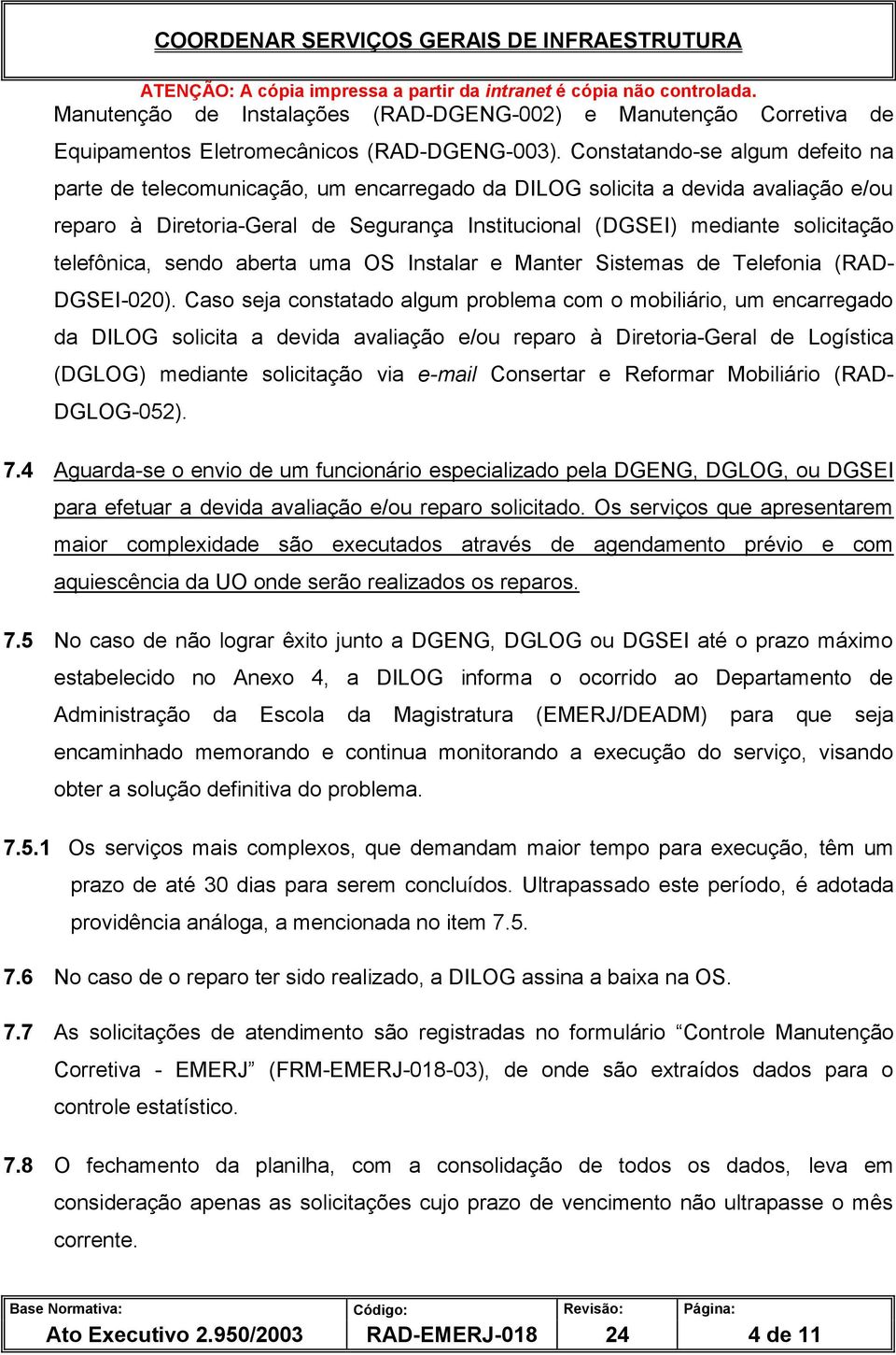 COORDENAR SERVIÇOS GERAIS DE INFRAESTRUTURA

ATENÇÃO: A cópia impressa a partir da intranet é cópia não controlada.

Manutenção de Instalações (RAD-DGENG-002) e Manutenção Corretiva de Equipamentos Eletromecânicos (RAD-DGENG-003). Constatando-se algum defeito na parte de telecomunicação, um encarregado da DILOG solicita a devida avaliação e/ou reparo à Diretoria-Geral de Segurança Institucional (DGSEI) mediante solicitação telefônica, sendo aberta uma OS Instalar e Manter Sistemas de Telefonia (RAD-DGSEI-020). Caso seja constatado algum problema com o mobiliário, um encarregado da DILOG solicita a devida avaliação e/ou reparo à Diretoria-Geral de Logística (DGLOG) mediante solicitação via e-mail Consertar e Reformar Mobiliário (RAD-DGLOG-052).

7.4 Aguarda-se o envio de um funcionário especializado pela DGENG, DGLOG, ou DGSEI para efetuar a devida avaliação e/ou reparo solicitado. Os serviços que apresentarem maior complexidade são executados através de agendamento prévio e com aquiescência da UO onde serão realizados os reparos.

7.5 No caso de não lograr êxito junto a DGENG, DGLOG ou DGSEI até o prazo máximo estabelecido no Anexo 4, a DILOG informa o ocorrido ao Departamento de Administração da Escola da Magistratura (EMERJ/DEADM) para que seja encaminhado memorando e continua monitorando a execução do serviço, visando obter a solução definitiva do problema.

7.5.1 Os serviços mais complexos, que demandam maior tempo para execução, têm um prazo de até 30 dias para serem concluídos. Ultrapassado este período, é adotada providência análoga, a mencionada no item 7.5.

7.6 No caso de o reparo ter sido realizado, a DILOG assina a baixa na OS.

7.7 As solicitações de atendimento são registradas no formulário “Controle Manutenção Corretiva - EMERJ” (FRM-EMERJ-018-03), de onde são extraídos dados para o controle estatístico.

7.8 O fechamento da planilha, com a consolidação de todos os dados, leva em consideração apenas as solicitações cujo prazo de vencimento não ultrapasse o mês corrente.

| Base Normativa: Ato Executivo 2.950/2003 | Código: RAD-EMERJ-018 | Revisão: 24 | Página: 4 de 11 |
|---|---|---|---|